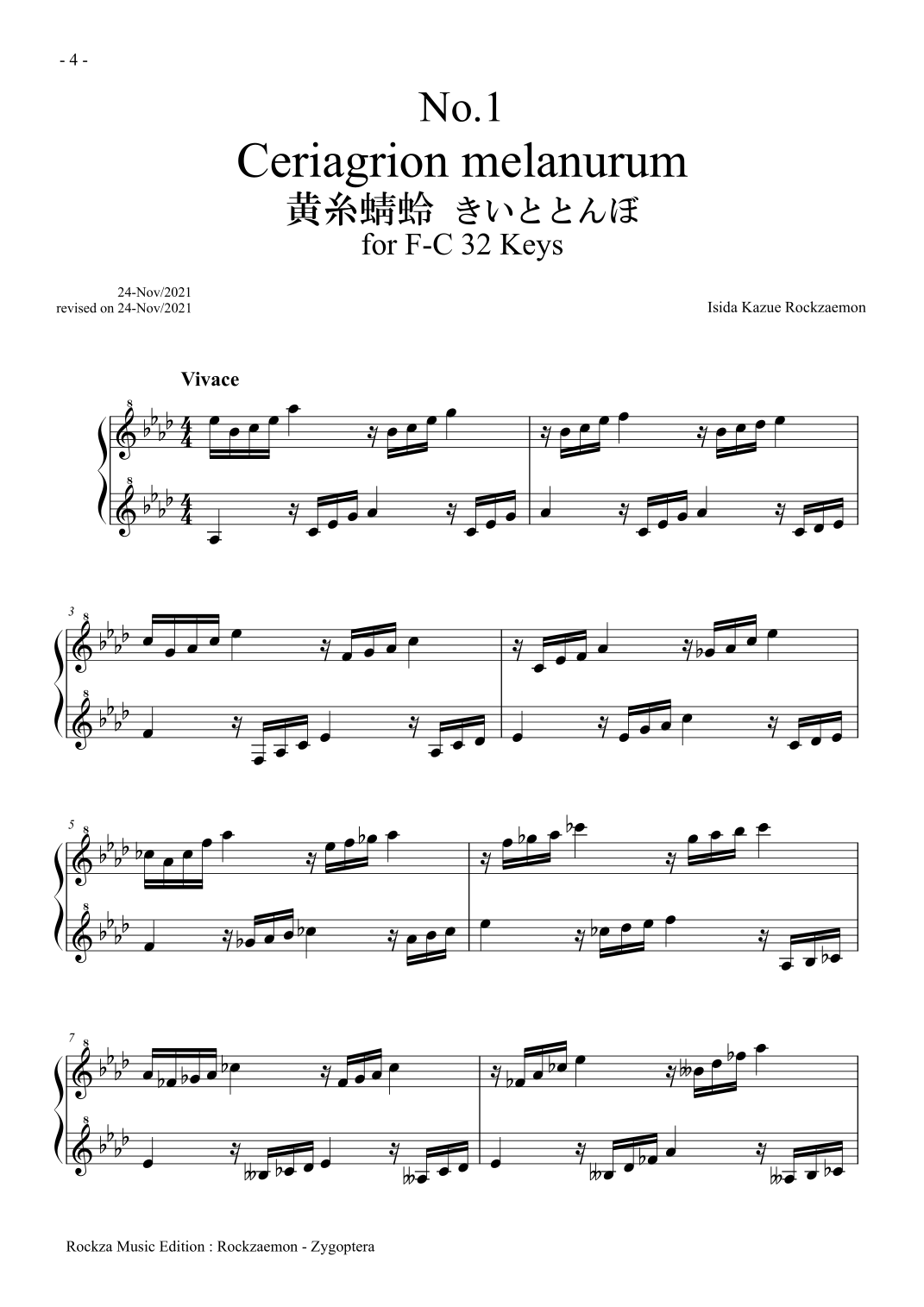 - 4 -

No.1
Ceriagrion melanurum
黄糸蜻蛉 きいととんぼ
for F-C 32 Keys

24-Nov/2021
revised on 24-Nov/2021

Isida Kazue Rockzaemon

Vivace

3

5

7

Rockza Music Edition : Rockzaemon - Zygoptera